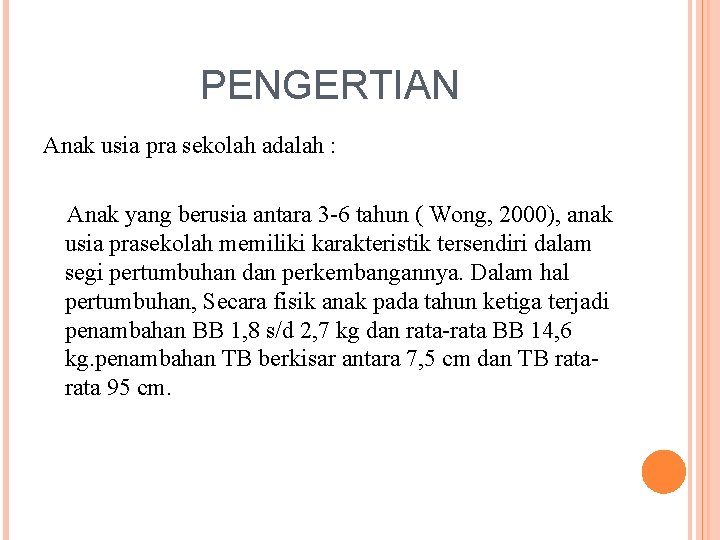 PENGERTIAN

Anak usia pra sekolah adalah :

Anak yang berusia antara 3-6 tahun ( Wong, 2000), anak usia prasekolah memiliki karakteristik tersendiri dalam segi pertumbuhan dan perkembangannya. Dalam hal pertumbuhan, Secara fisik anak pada tahun ketiga terjadi penambahan BB 1,8 s/d 2,7 kg dan rata-rata BB 14,6 kg.penambahan TB berkisar antara 7,5 cm dan TB rata-rata 95 cm.